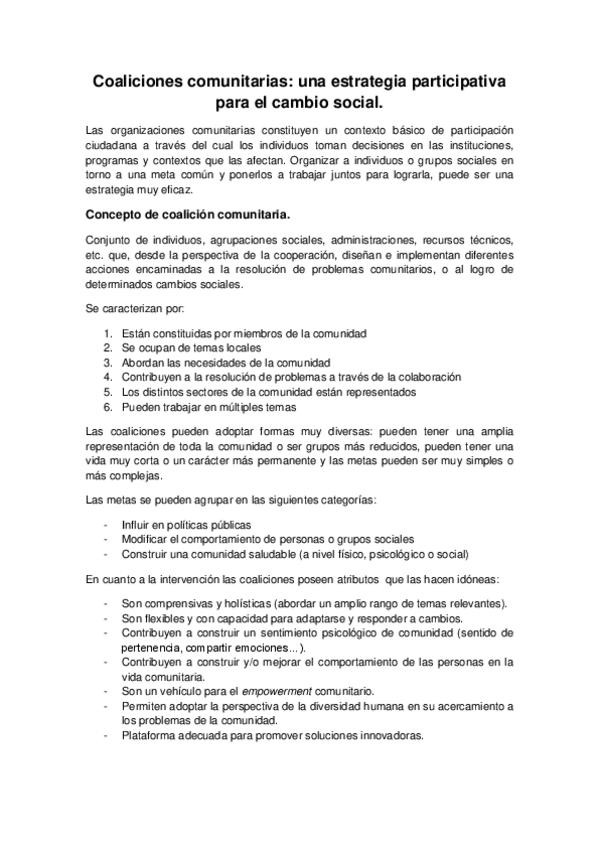 Coaliciones comunitarias: una estrategia participativa para el cambio social.

Las organizaciones comunitarias constituyen un contexto básico de participación ciudadana a través del cual los individuos toman decisiones en las instituciones, programas y contextos que las afectan. Organizar a individuos o grupos sociales en torno a una meta común y ponerlos a trabajar juntos para lograrla, puede ser una estrategia muy eficaz.

Concepto de coalición comunitaria.

Conjunto de individuos, agrupaciones sociales, administraciones, recursos técnicos, etc. que, desde la perspectiva de la cooperación, diseñan e implementan diferentes acciones encaminadas a la resolución de problemas comunitarios, o al logro de determinados cambios sociales.

Se caracterizan por:

1. Están constituidas por miembros de la comunidad
2. Se ocupan de temas locales
3. Abordan las necesidades de la comunidad
4. Contribuyen a la resolución de problemas a través de la colaboración
5. Los distintos sectores de la comunidad están representados
6. Pueden trabajar en múltiples temas

Las coaliciones pueden adoptar formas muy diversas: pueden tener una amplia representación de toda la comunidad o ser grupos más reducidos, pueden tener una vida muy corta o un carácter más permanente y las metas pueden ser muy simples o más complejas.

Las metas se pueden agrupar en las siguientes categorías:

- Influir en políticas públicas
- Modificar el comportamiento de personas o grupos sociales
- Construir una comunidad saludable (a nivel físico, psicológico o social)

En cuanto a la intervención las coaliciones poseen atributos que las hacen idóneas:

- Son comprensivas y holísticas (abordar un amplio rango de temas relevantes).
- Son flexibles y con capacidad para adaptarse y responder a cambios.
- Contribuyen a construir un sentimiento psicológico de comunidad (sentido de pertenencia, compartir emociones...).
- Contribuyen a construir y/o mejorar el comportamiento de las personas en la vida comunitaria.
- Son un vehículo para el empowerment comunitario.
- Permiten adoptar la perspectiva de la diversidad humana en su acercamiento a los problemas de la comunidad.
- Plataforma adecuada para promover soluciones innovadoras.